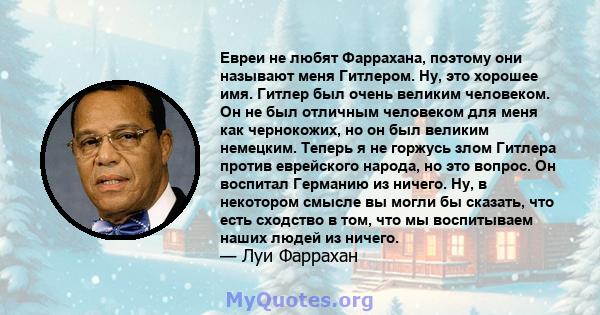 Евреи не любят Фаррахана, поэтому они называют меня Гитлером. Ну, это хорошее имя. Гитлер был очень великим человеком. Он не был отличным человеком для меня как чернокожих, но он был великим немецким. Теперь я не горжусь злом Гитлера против еврейского народа, но это вопрос. Он воспитал Германию из ничего. Ну, в некотором смысле вы могли бы сказать, что есть сходство в том, что мы воспитываем наших людей из ничего.
— Луи Фаррахан

MyQuotes.org